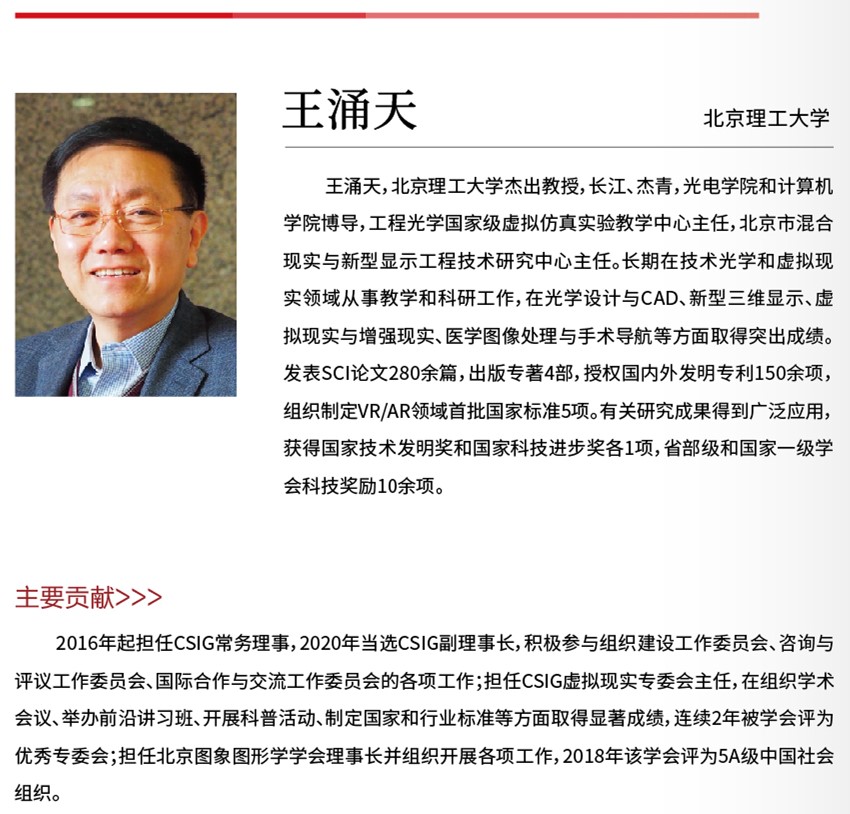 王涌天

北京理工大学

王涌天，北京理工大学杰出教授，长江、杰青，光电学院和计算机学院博导，工程光学国家级虚拟仿真实验教学中心主任，北京市混合现实与新型显示工程技术研究中心主任。长期在技术光学和虚拟现实领域从事教学和科研工作，在光学设计与CAD、新型三维显示、虚拟现实与增强现实、医学图像处理与手术导航等方面取得突出成绩。发表SCI论文280余篇，出版专著4部，授权国内外发明专利150余项，组织制定VR/AR领域首批国家标准5项。有关研究成果得到广泛应用，获得国家技术发明奖和国家科技进步奖各1项，省部级和国家一级学会科技奖励10余项。

主要贡献>>>

2016年起担任CSIG常务理事，2020年当选CSIG副理事长，积极参与组织建设工作委员会、咨询与评议工作委员会、国际合作与交流工作委员会的各项工作；担任CSIG虚拟现实专委会主任，在组织学术会议、举办前沿讲习班、开展科普活动、制定国家和行业标准等方面取得显著成绩，连续2年被学会评为优秀专委会；担任北京图象图形学学会理事长并组织开展各项工作，2018年该学会评为5A级中国社会组织。